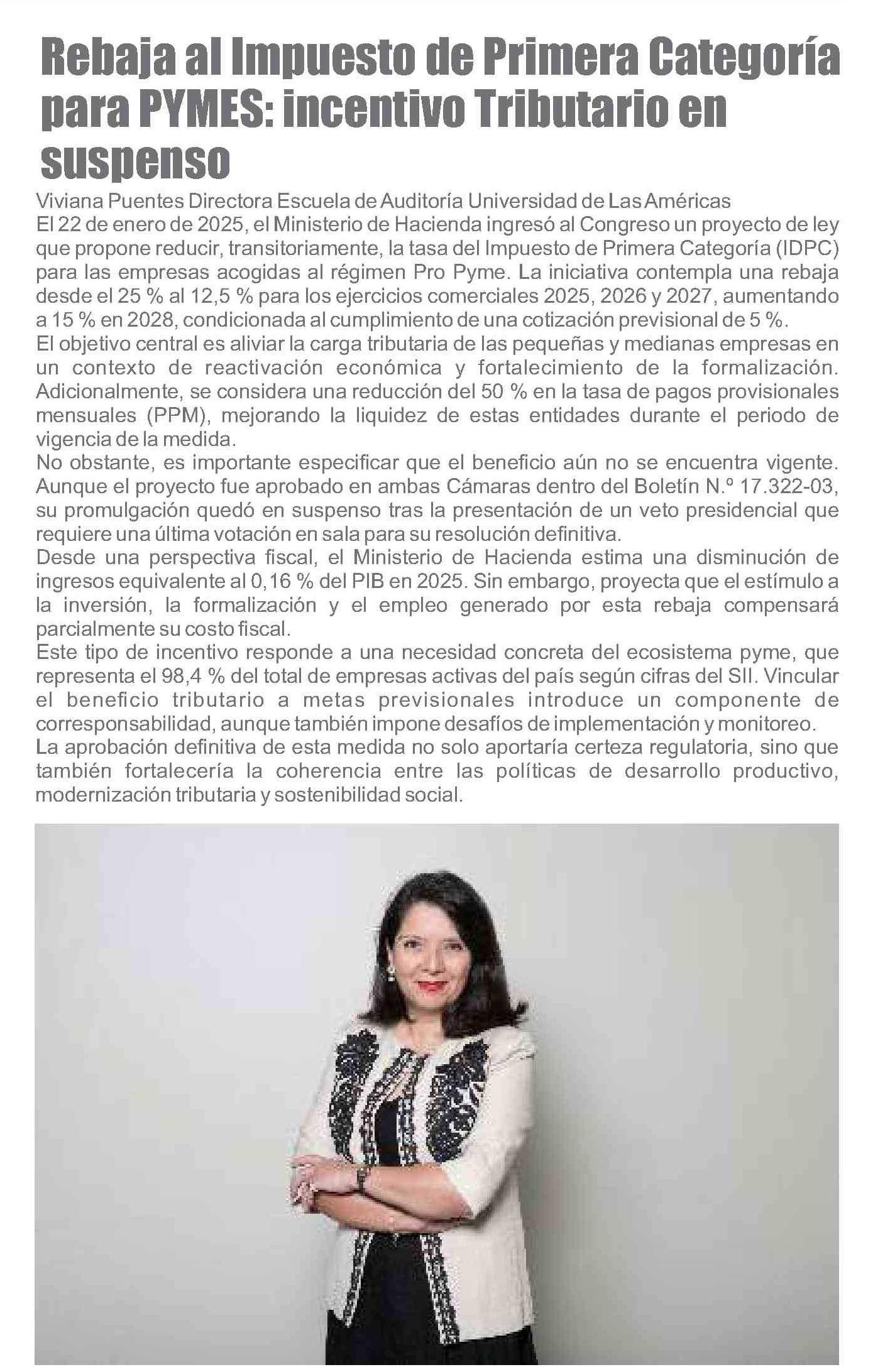 Rebaja al Impuesto de Primera Categoría para PYMES: incentivo Tributario en suspenso

Viviana Puentes Directora Escuela de Auditoría Universidad de Las Américas
El 22 de enero de 2025, el Ministerio de Hacienda ingresó al Congreso un proyecto de ley que propone reducir, transitoriamente, la tasa del Impuesto de Primera Categoría (IDPC) para las empresas acogidas al régimen Pro Pyme. La iniciativa contempla una rebaja desde el 25 % al 12,5 % para los ejercicios comerciales 2025, 2026 y 2027, aumentando a 15 % en 2028, condicionada al cumplimiento de una cotización previsional de 5 %.
El objetivo central es aliviar la carga tributaria de las pequeñas y medianas empresas en un contexto de reactivación económica y fortalecimiento de la formalización. Adicionalmente, se considera una reducción del 50 % en la tasa de pagos provisionales mensuales (PPM), mejorando la liquidez de estas entidades durante el periodo de vigencia de la medida.
No obstante, es importante especificar que el beneficio aún no se encuentra vigente. Aunque el proyecto fue aprobado en ambas Cámaras dentro del Boletín N.º 17.322-03, su promulgación quedó en suspenso tras la presentación de un veto presidencial que requiere una última votación en sala para su resolución definitiva.
Desde una perspectiva fiscal, el Ministerio de Hacienda estima una disminución de ingresos equivalente al 0,16 % del PIB en 2025. Sin embargo, proyecta que el estímulo a la inversión, la formalización y el empleo generado por esta rebaja compensará parcialmente su costo fiscal.
Este tipo de incentivo responde a una necesidad concreta del ecosistema pyme, que representa el 98,4 % del total de empresas activas del país según cifras del SII. Vincular el beneficio tributario a metas previsionales introduce un componente de corresponsabilidad, aunque también impone desafíos de implementación y monitoreo.
La aprobación definitiva de esta medida no solo aportaría certeza regulatoria, sino que también fortalecería la coherencia entre las políticas de desarrollo productivo, modernización tributaria y sostenibilidad social.